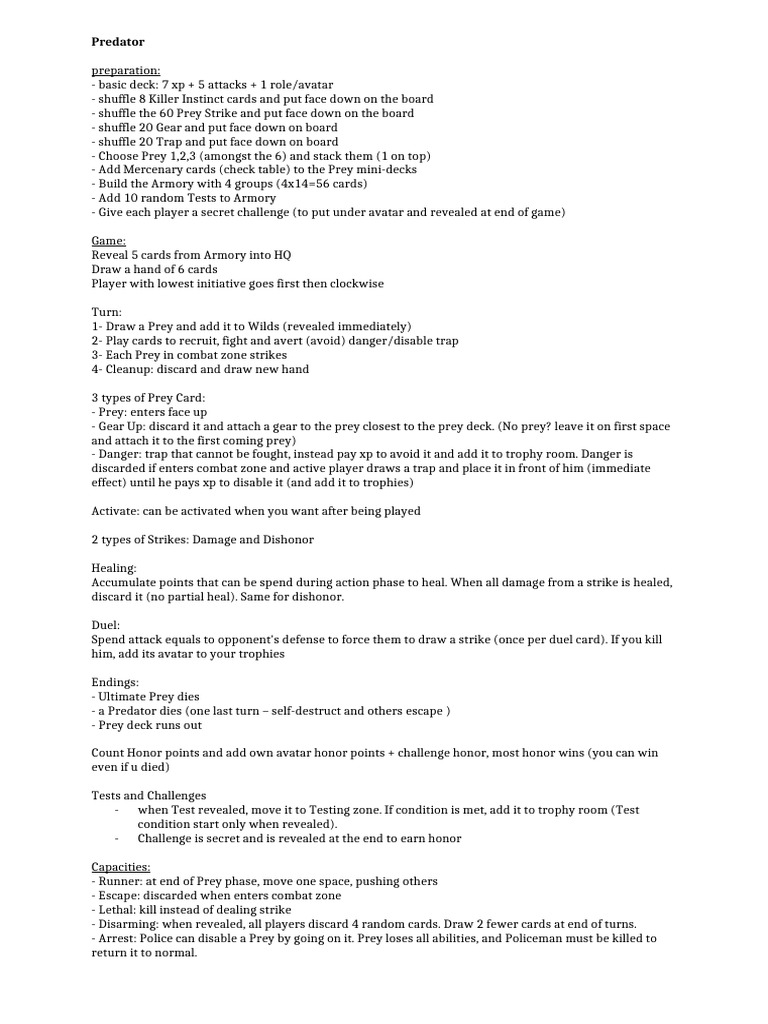 Predator

preparation:
- basic deck: 7 xp + 5 attacks + 1 role/avatar
- shuffle 8 Killer Instinct cards and put face down on the board
- shuffle the 60 Prey Strike and put face down on the board
- shuffle 20 Gear and put face down on board
- shuffle 20 Trap and put face down on board
- Choose Prey 1,2,3 (amongst the 6) and stack them (1 on top)
- Add Mercenary cards (check table) to the Prey mini-decks
- Build the Armory with 4 groups (4x14=56 cards)
- Add 10 random Tests to Armory
- Give each player a secret challenge (to put under avatar and revealed at end of game)

Game:
Reveal 5 cards from Armory into HQ
Draw a hand of 6 cards
Player with lowest initiative goes first then clockwise

Turn:
1- Draw a Prey and add it to Wilds (revealed immediately)
2- Play cards to recruit, fight and avert (avoid) danger/disable trap
3- Each Prey in combat zone strikes
4- Cleanup: discard and draw new hand

3 types of Prey Card:
- Prey: enters face up
- Gear Up: discard it and attach a gear to the prey closest to the prey deck. (No prey? leave it on first space and attach it to the first coming prey)
- Danger: trap that cannot be fought, instead pay xp to avoid it and add it to trophy room. Danger is discarded if enters combat zone and active player draws a trap and place it in front of him (immediate effect) until he pays xp to disable it (and add it to trophies)

Activate: can be activated when you want after being played

2 types of Strikes: Damage and Dishonor

Healing:
Accumulate points that can be spend during action phase to heal. When all damage from a strike is healed, discard it (no partial heal). Same for dishonor.

Duel:
Spend attack equals to opponent's defense to force them to draw a strike (once per duel card). If you kill him, add its avatar to your trophies

Endings:
- Ultimate Prey dies
- a Predator dies (one last turn – self-destruct and others escape )
- Prey deck runs out

Count Honor points and add own avatar honor points + challenge honor, most honor wins (you can win even if u died)

Tests and Challenges
- when Test revealed, move it to Testing zone. If condition is met, add it to trophy room (Test condition start only when revealed).
- Challenge is secret and is revealed at the end to earn honor

Capacities:
- Runner: at end of Prey phase, move one space, pushing others
- Escape: discarded when enters combat zone
- Lethal: kill instead of dealing strike
- Disarming: when revealed, all players discard 4 random cards. Draw 2 fewer cards at end of turns.
- Arrest: Police can disable a Prey by going on it. Prey loses all abilities, and Policeman must be killed to return it to normal.